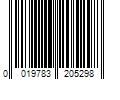 0 019783 205298